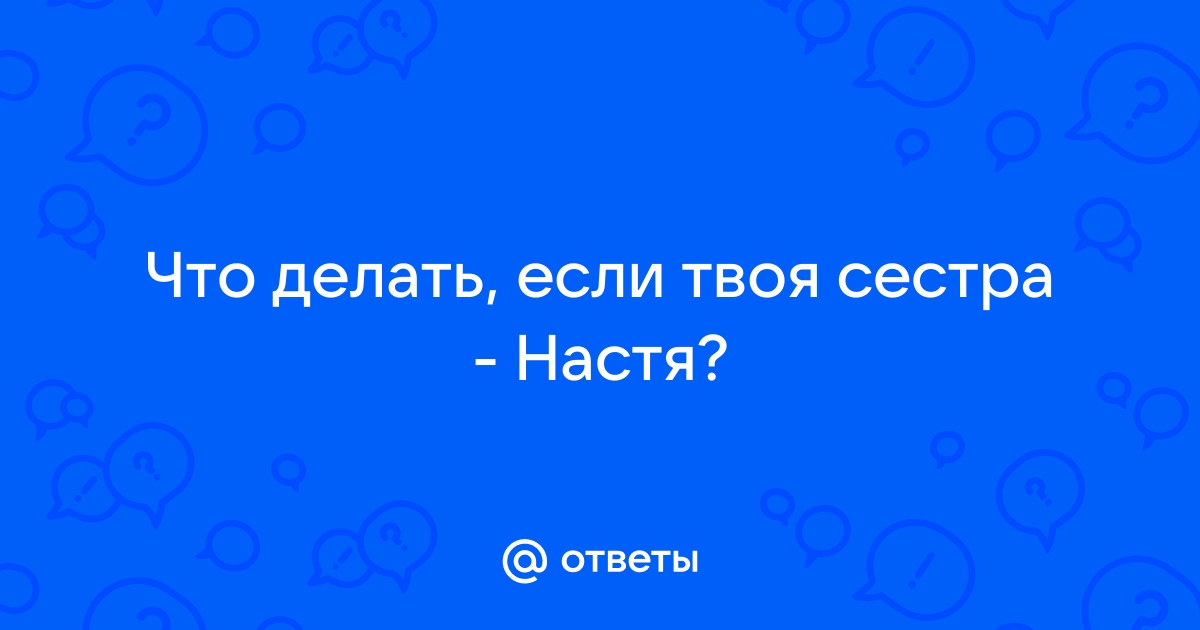 Что делать, если твоя сестра - Настя?

@ ответы